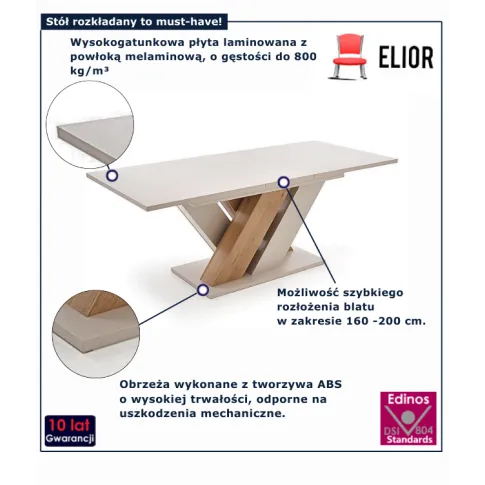 Stół rozkładany to must-have!

Wysokogatunkowa płyta laminowana z powłoką melaminową, o gęstości do 800 kg/m³

ELIOR

Możliwość szybkiego rozłożenia blatu w zakresie 160 -200 cm.

Obrzeża wykonane z tworzywa ABS o wysokiej trwałości, odporne na uszkodzenia mechaniczne.

10 lat Gwarancji

Edinos DSI 804 Standards